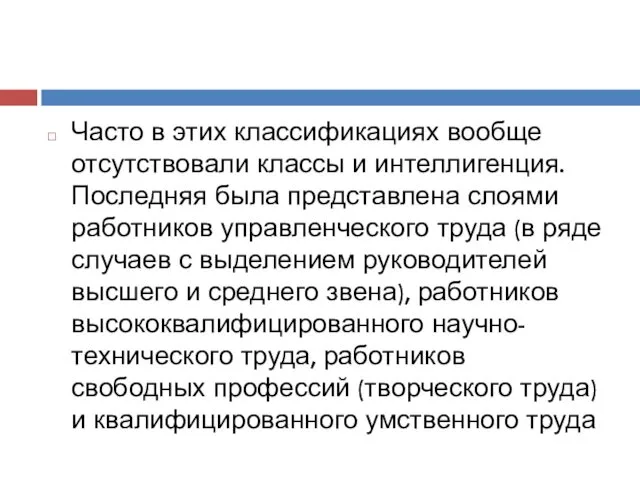 Часто в этих классификациях вообще отсутствовали классы и интеллигенция. Последняя была представлена слоями работников управленческого труда (в ряде случаев с выделением руководителей высшего и среднего звена), работников высококвалифицированного научно-технического труда, работников свободных профессий (творческого труда) и квалифицированного умственного труда